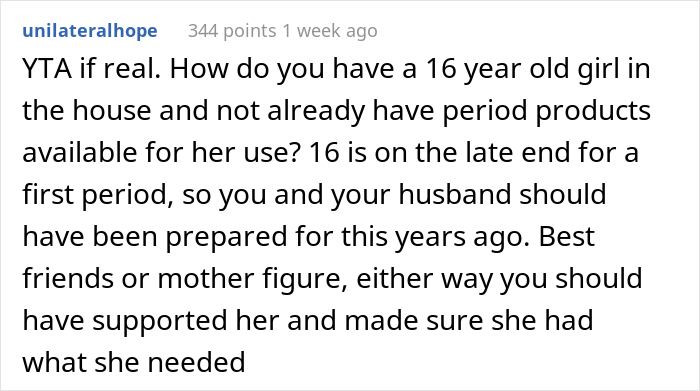 unilateralhope 344 points 1 week ago

YTA if real. How do you have a 16 year old girl in the house and not already have period products available for her use? 16 is on the late end for a first period, so you and your husband should have been prepared for this years ago. Best friends or mother figure, either way you should have supported her and made sure she had what she needed